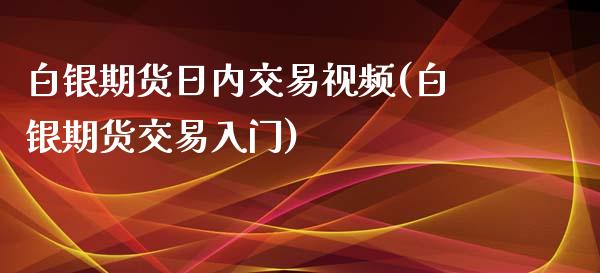 白银期货日内交易视频(白银期货交易入门)